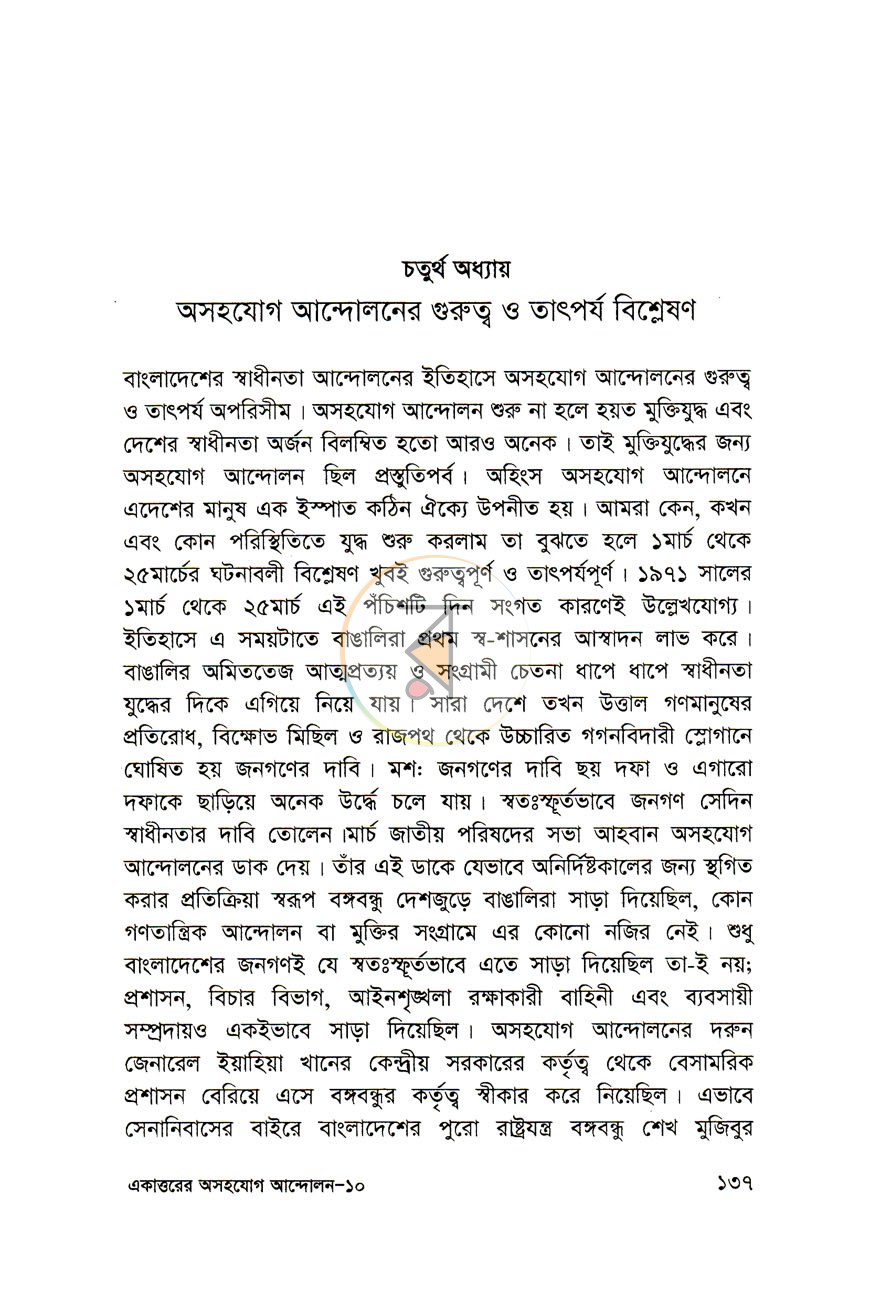 চতুর্থ অধ্যায়
অসহযোগ আন্দোলনের গুরুত্ব ও তাৎপর্য বিশ্লেষণ

বাংলাদেশের স্বাধীনতা আন্দোলনের ইতিহাসে অসহযোগ আন্দোলনের গুরুত্ব ও তাৎপর্য অপরিসীম। অসহযোগ আন্দোলন শুরু না হলে হয়ত মুক্তিযুদ্ধ এবং দেশের স্বাধীনতা অর্জন বিলম্বিত হতো আরও অনেক। তাই মুক্তিযুদ্ধের জন্য অসহযোগ আন্দোলন ছিল প্রস্তুতিপর্ব। অহিংস অসহযোগ আন্দোলনে এদেশের মানুষ এক ইস্পাত কঠিন ঐক্যে উপনীত হয়। আমরা কেন, কখন এবং কোন পরিস্থিতিতে যুদ্ধ শুরু করলাম তা বুঝতে হলে ১মার্চ থেকে ২৫মার্চের ঘটনাবলী বিশ্লেষণ খুবই গুরুত্বপূর্ণ ও তাৎপর্যপূর্ণ। ১৯৭১ সালের ১মার্চ থেকে ২৫মার্চ এই পঁচিশটি দিন সংগত কারণেই উল্লেখযোগ্য। ইতিহাসে এ সময়টাতে বাঙালিরা প্রথম স্ব-শাসনের আস্বাদন লাভ করে। বাঙালির অমিততেজ আত্মপ্রত্যয় ও সংগ্রামী চেতনা ধাপে ধাপে স্বাধীনতা যুদ্ধের দিকে এগিয়ে নিয়ে যায়। সারা দেশে তখন উত্তাল গণমানুষের প্রতিরোধ, বিক্ষোভ মিছিল ও রাজপথ থেকে উচ্চারিত গগনবিদারী স্লোগানে ঘোষিত হয় জনগণের দাবি। মশ: জনগণের দাবি ছয় দফা ও এগারো দফাকে ছাড়িয়ে অনেক উর্দ্ধে চলে যায়। স্বতঃস্ফূর্তভাবে জনগণ সেদিন স্বাধীনতার দাবি তোলেন।মার্চ জাতীয় পরিষদের সভা আহবান অসহযোগ আন্দোলনের ডাক দেয়। তাঁর এই ডাকে যেভাবে অনির্দিষ্টকালের জন্য স্থগিত করার প্রতিক্রিয়া স্বরূপ বঙ্গবন্ধু দেশজুড়ে বাঙালিরা সাড়া দিয়েছিল, কোন গণতান্ত্রিক আন্দোলন বা মুক্তির সংগ্রামে এর কোনো নজির নেই। শুধু বাংলাদেশের জনগণই যে স্বতঃস্ফূর্তভাবে এতে সাড়া দিয়েছিল তা-ই নয়; প্রশাসন, বিচার বিভাগ, আইনশৃঙ্খলা রক্ষাকারী বাহিনী এবং ব্যবসায়ী সম্প্রদায়ও একইভাবে সাড়া দিয়েছিল। অসহযোগ আন্দোলনের দরুন জেনারেল ইয়াহিয়া খানের কেন্দ্রীয় সরকারের কর্তৃত্ব থেকে বেসামরিক প্রশাসন বেরিয়ে এসে বঙ্গবন্ধুর কর্তৃত্ব স্বীকার করে নিয়েছিল। এভাবে সেনানিবাসের বাইরে বাংলাদেশের পুরো রাষ্ট্রযন্ত্র বঙ্গবন্ধু শেখ মুজিবুর

একাত্তরের অসহযোগ আন্দোলন-১০
১৩৭